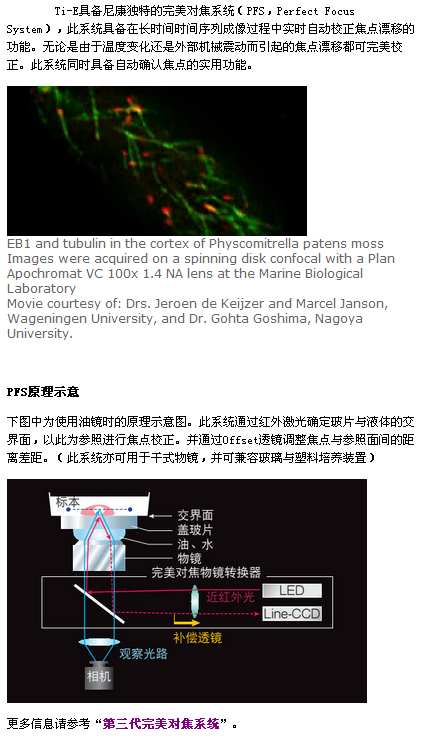 Ti-E具备尼康独特的完美对焦系统（PFS，Perfect Focus System），此系统具备在长时间时间序列成像过程中实时自动校正焦点漂移的功能。无论是由于温度变化还是外部机械震动而引起的焦点漂移都可完美校正。此系统同时具备自动确认焦点的实用功能。

EB1 and tubulin in the cortex of Physcomitrella patens moss
Images were acquired on a spinning disk confocal with a Plan Apochromat VC 100x 1.4 NA lens at the Marine Biological Laboratory
Movie courtesy of: Drs. Jeroen de Keijzer and Marcel Janson, Wageningen University, and Dr. Gohta Goshima, Nagoya University.

PFS原理示意

下图中为使用油镜时的原理示意图。此系统通过红外激光确定玻片与液体的交界面，以此为参照进行焦点校正。并通过Offset透镜调整焦点与参照面间的距离差距。（此系统亦可用于干式物镜，并可兼容玻璃与塑料培养装置）

标本
交界面
盖玻片
油、水
物镜
完美对焦物镜转换器
近红外光
LED
Line-CCD
补偿透镜
观察光路
相机

更多信息请参考“第三代完美对焦系统”。